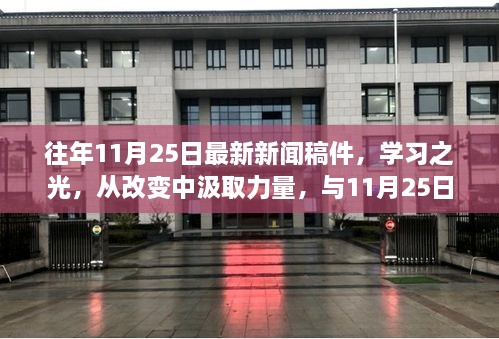 往年11月25日最新新闻稿件，学习之光，从改变中汲取力量，与11月25日